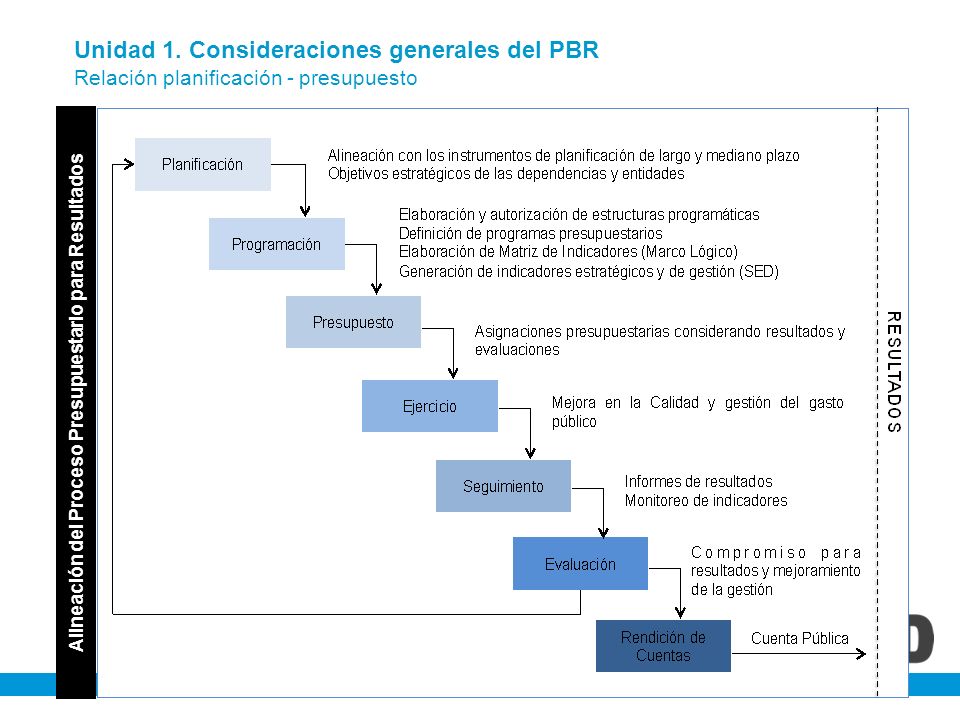 Unidad 1. Consideraciones generales del PBR
Relación planificación - presupuesto

Alineación del Proceso Presupuestario para Resultados

Planificación
Alineación con los instrumentos de planificación de largo y mediano plazo
Objetivos estratégicos de las dependencias y entidades

Programación
Elaboración y autorización de estructuras programáticas
Definición de programas presupuestarios
Elaboración de Matriz de Indicadores (Marco Lógico)
Generación de indicadores estratégicos y de gestión (SED)

Presupuesto
Asignaciones presupuestarias considerando resultados y evaluaciones

Ejercicio
Mejora en la Calidad y gestión del gasto público

Seguimiento
Informes de resultados
Monitoreo de indicadores

Evaluación
Compromiso para resultados y mejoramiento de la gestión

Rendición de Cuentas
Cuenta Pública

RESULTADOS